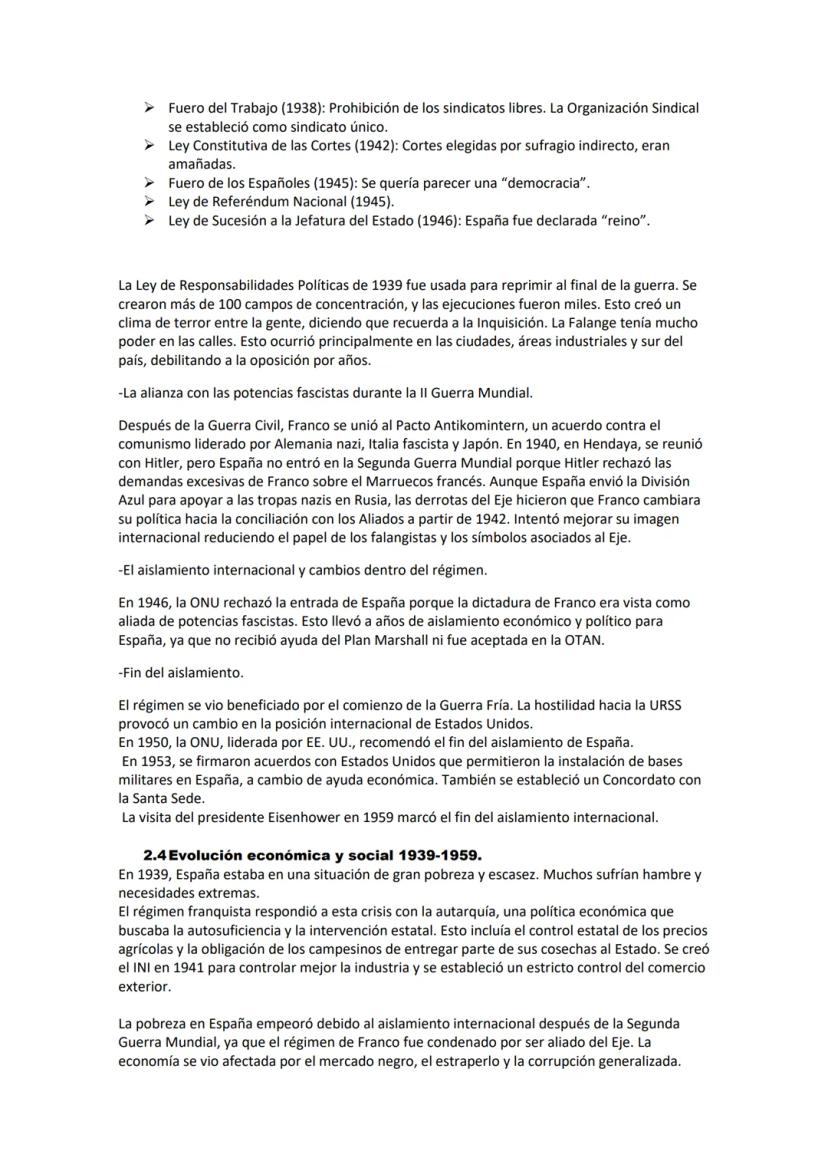 ➢ Fuero del Trabajo (1938): Prohibición de los sindicatos libres. La Organización Sindical se estableció como sindicato único.
➢ Ley Constitutiva de las Cortes (1942): Cortes elegidas por sufragio indirecto, eran amañadas.
➢ Fuero de los Españoles (1945): Se quería parecer una "democracia".
➢ Ley de Referéndum Nacional (1945).
➢ Ley de Sucesión a la Jefatura del Estado (1946): España fue declarada "reino".

La Ley de Responsabilidades Políticas de 1939 fue usada para reprimir al final de la guerra. Se crearon más de 100 campos de concentración, y las ejecuciones fueron miles. Esto creó un clima de terror entre la gente, diciendo que recuerda a la Inquisición. La Falange tenía mucho poder en las calles. Esto ocurrió principalmente en las ciudades, áreas industriales y sur del país, debilitando a la oposición por años.

-La alianza con las potencias fascistas durante la II Guerra Mundial.

Después de la Guerra Civil, Franco se unió al Pacto Antikomintern, un acuerdo contra el comunismo liderado por Alemania nazi, Italia fascista y Japón. En 1940, en Hendaya, se reunió con Hitler, pero España no entró en la Segunda Guerra Mundial porque Hitler rechazó las demandas excesivas de Franco sobre el Marruecos francés. Aunque España envió la División Azul para apoyar a las tropas nazis en Rusia, las derrotas del Eje hicieron que Franco cambiara su política hacia la conciliación con los Aliados a partir de 1942. Intentó mejorar su imagen internacional reduciendo el papel de los falangistas y los símbolos asociados al Eje.

-El aislamiento internacional y cambios dentro del régimen.

En 1946, la ONU rechazó la entrada de España porque la dictadura de Franco era vista como aliada de potencias fascistas. Esto llevó a años de aislamiento económico y político para España, ya que no recibió ayuda del Plan Marshall ni fue aceptada en la OTAN.

-Fin del aislamiento.

El régimen se vio beneficiado por el comienzo de la Guerra Fría. La hostilidad hacia la URSS provocó un cambio en la posición internacional de Estados Unidos.
En 1950, la ONU, liderada por EE. UU., recomendó el fin del aislamiento de España.
En 1953, se firmaron acuerdos con Estados Unidos que permitieron la instalación de bases militares en España, a cambio de ayuda económica. También se estableció un Concordato con la Santa Sede.
La visita del presidente Eisenhower en 1959 marcó el fin del aislamiento internacional.

2.4 Evolución económica y social 1939-1959.
En 1939, España estaba en una situación de gran pobreza y escasez. Muchos sufrían hambre y necesidades extremas.
El régimen franquista respondió a esta crisis con la autarquía, una política económica que buscaba la autosuficiencia y la intervención estatal. Esto incluía el control estatal de los precios agrícolas y la obligación de los campesinos de entregar parte de sus cosechas al Estado. Se creó el INI en 1941 para controlar mejor la industria y se estableció un estricto control del comercio exterior.

La pobreza en España empeoró debido al aislamiento internacional después de la Segunda Guerra Mundial, ya que el régimen de Franco fue condenado por ser aliado del Eje. La economía se vio afectada por el mercado negro, el estraperlo y la corrupción generalizada.